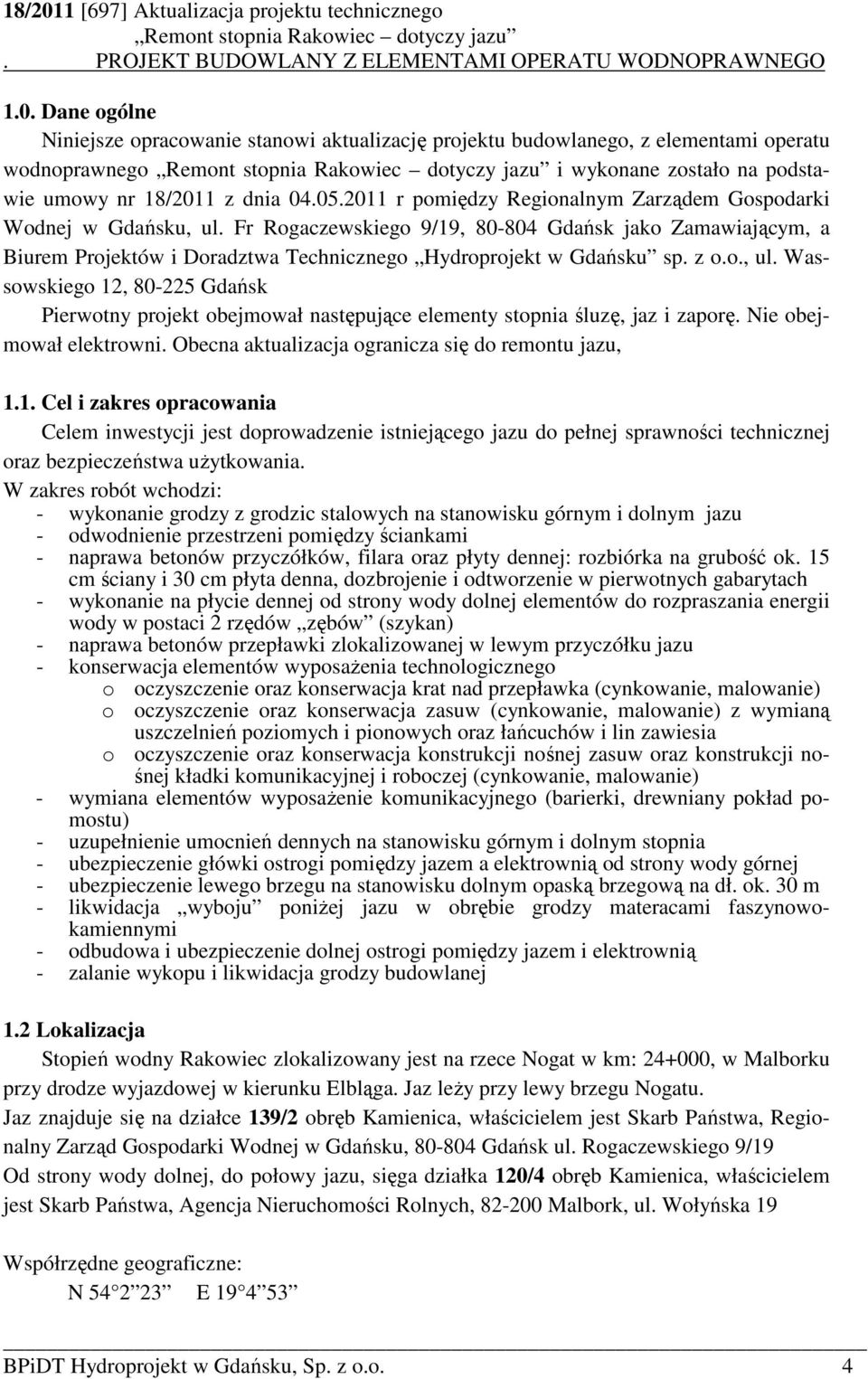 18/2011 [697] Aktualizacja projektu technicznego „Remont stopnia Rakowiec – dotyczy jazu” . PROJEKT BUDOWLANY Z ELEMENTAMI OPERATU WODNOPRAWNEGO

1.0. Dane ogólne

Niniejsze opracowanie stanowi aktualizację projektu budowlanego, z elementami operatu wodnoprawnego „Remont stopnia Rakowiec – dotyczy jazu” i wykonane zostało na podstawie umowy nr 18/2011 z dnia 04.05.2011 r pomiędzy Regionalnym Zarządem Gospodarki Wodnej w Gdańsku, ul. Fr Rogaczewskiego 9/19, 80-804 Gdańsk jako Zamawiającym, a Biurem Projektów i Doradztwa Technicznego „Hydroprojekt w Gdańsku” sp. z o.o., ul. Wassowskiego 12, 80-225 Gdańsk

Pierwotny projekt obejmował następujące elementy stopnia śluzę, jaz i zaporę. Nie obejmował elektrowni. Obecna aktualizacja ogranicza się do remontu jazu,

1.1. Cel i zakres opracowania

Celem inwestycji jest doprowadzenie istniejącego jazu do pełnej sprawności technicznej oraz bezpieczeństwa użytkowania.

W zakres robót wchodzi:
- wykonanie grodzy z grodzic stalowych na stanowisku górnym i dolnym jazu
- odwodnienie przestrzeni pomiędzy ściankami
- naprawa betonów przyczółków, filara oraz płyty dennej: rozbiórka na grubość ok. 15 cm ściany i 30 cm płyta denna, dozbrojenie i odtworzenie w pierwotnych gabarytach
- wykonanie na płycie dennej od strony wody dolnej elementów do rozpraszania energii wody w postaci 2 rzędów „zębów” (szykan)
- naprawa betonów przepławki zlokalizowanej w lewym przyczółku jazu
- konserwacja elementów wyposażenia technologicznego
  o oczyszczenie oraz konserwacja krat nad przepławka (cynkowanie, malowanie)
  o oczyszczenie oraz konserwacja zasuw (cynkowanie, malowanie) z wymianą uszczelnień poziomych i pionowych oraz łańcuchów i lin zawiesia
  o oczyszczenie oraz konserwacja konstrukcji nośnej zasuw oraz konstrukcji nośnej kładki komunikacyjnej i roboczej (cynkowanie, malowanie)
- wymiana elementów wyposażenie komunikacyjnego (barierki, drewniany pokład pomostu)
- uzupełnienie umocnień dennych na stanowisku górnym i dolnym stopnia
- ubezpieczenie główki ostrogi pomiędzy jazem a elektrownią od strony wody górnej
- ubezpieczenie lewego brzegu na stanowisku dolnym opaską brzegową na dł. ok. 30 m
- likwidacja „wyboju” poniżej jazu w obrębie grodzy materacami faszynowo-kamiennymi
- odbudowa i ubezpieczenie dolnej ostrogi pomiędzy jazem i elektrownią
- zalanie wykopu i likwidacja grodzy budowlanej

1.2 Lokalizacja

Stopień wodny Rakowiec zlokalizowany jest na rzece Nogat w km: 24+000, w Malborku przy drodze wyjazdowej w kierunku Elbląga. Jaz leży przy lewy brzegu Nogatu.

Jaz znajduje się na działce 139/2 obręb Kamienica, właścicielem jest Skarb Państwa, Regionalny Zarząd Gospodarki Wodnej w Gdańsku, 80-804 Gdańsk ul. Rogaczewskiego 9/19

Od strony wody dolnej, do połowy jazu, sięga działka 120/4 obręb Kamienica, właścicielem jest Skarb Państwa, Agencja Nieruchomości Rolnych, 82-200 Malbork, ul. Wołyńska 19

Współrzędne geograficzne:

N 54 2 23 E 19 4 53

BPiDT Hydroprojekt w Gdańsku, Sp. z o.o. 4